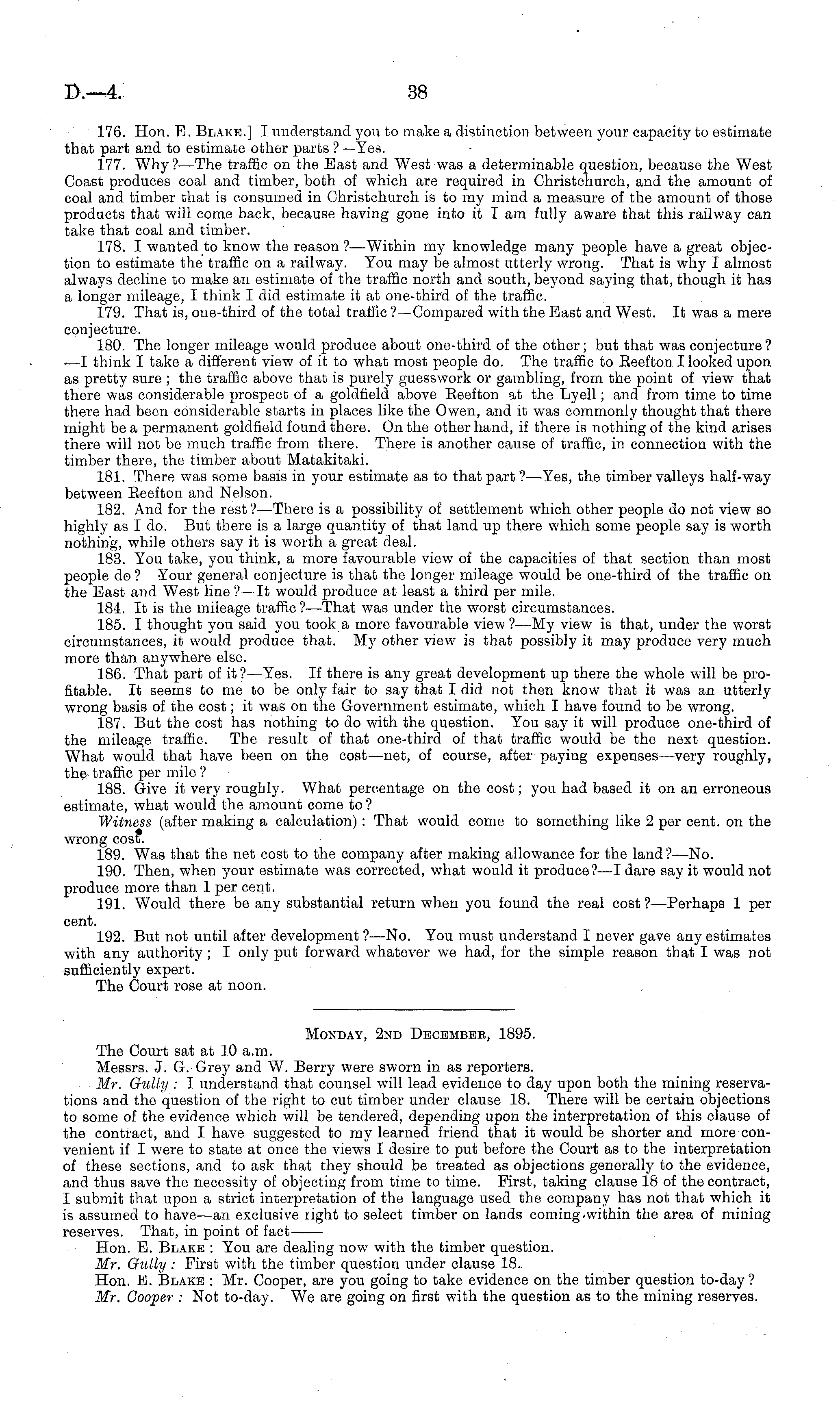 D.—4. 38

176. Hon. E. Blake.] I understand you to make a distinction between your capacity to estimate that part and to estimate other parts?—Yes.

177. Why?—The traffic on the East and West was a determinable question, because the West Coast produces coal and timber, both of which are required in Christchurch, and the amount of coal and timber that is consumed in Christchurch is to my mind a measure of the amount of those products that will come back, because having gone into it I am fully aware that this railway can take that coal and timber.

178. I wanted to know the reason?—Within my knowledge many people have a great objection to estimate the traffic on a railway. You may be almost utterly wrong. That is why I almost always decline to make an estimate of the traffic north and south, beyond saying that, though it has a longer mileage, I think I did estimate it at one-third of the traffic.

179. That is, one-third of the total traffic?—Compared with the East and West. It was a mere conjecture.

180. The longer mileage would produce about one-third of the other; but that was conjecture?—I think I take a different view of it to what most people do. The traffic to Reefton I looked upon as pretty sure; the traffic above that is purely guesswork or gambling, from the point of view that there was considerable prospect of a goldfield above Reefton at the Lyell; and from time to time there had been considerable starts in places like the Owen, and it was commonly thought that there might be a permanent goldfield found there. On the other hand, if there is nothing of the kind arises there will not be much traffic from there. There is another cause of traffic, in connection with the timber there, the timber about Matakitaki.

181. There was some basis in your estimate as to that part?—Yes, the timber valleys half-way between Reefton and Nelson.

182. And for the rest?—There is a possibility of settlement which other people do not view so highly as I do. But there is a large quantity of that land up there which some people say is worth nothing, while others say it is worth a great deal.

183. You take, you think, a more favourable view of the capacities of that section than most people do? Your general conjecture is that the longer mileage would be one-third of the traffic on the East and West line?—It would produce at least a third per mile.

184. It is the mileage traffic?—That was under the worst circumstances.

185. I thought you said you took a more favourable view?—My view is that, under the worst circumstances, it would produce that. My other view is that possibly it may produce very much more than anywhere else.

186. That part of it?—Yes. If there is any great development up there the whole will be profitable. It seems to me to be only fair to say that I did not then know that it was an utterly wrong basis of the cost; it was on the Government estimate, which I have found to be wrong.

187. But the cost has nothing to do with the question. You say it will produce one-third of the mileage traffic. The result of that one-third of that traffic would be the next question. What would that have been on the cost—net, of course, after paying expenses—very roughly, the traffic per mile?

188. Give it very roughly. What percentage on the cost; you had based it on an erroneous estimate, what would the amount come to?

Witness (after making a calculation): That would come to something like 2 per cent. on the wrong cost.

189. Was that the net cost to the company after making allowance for the land?—No.

190. Then, when your estimate was corrected, what would it produce?—I dare say it would not produce more than 1 per cent.

191. Would there be any substantial return when you found the real cost?—Perhaps 1 per cent.

192. But not until after development?—No. You must understand I never gave any estimates with any authority; I only put forward whatever we had, for the simple reason that I was not sufficiently expert.

The Court rose at noon.

Monday, 2nd December, 1895.

The Court sat at 10 a.m.

Messrs. J. G. Grey and W. Berry were sworn in as reporters.

Mr. Gully: I understand that counsel will lead evidence to day upon both the mining reservations and the question of the right to cut timber under clause 18. There will be certain objections to some of the evidence which will be tendered, depending upon the interpretation of this clause of the contract, and I have suggested to my learned friend that it would be shorter and more convenient if I were to state at once the views I desire to put before the Court as to the interpretation of these sections, and to ask that they should be treated as objections generally to the evidence, and thus save the necessity of objecting from time to time. First, taking clause 18 of the contract, I submit that upon a strict interpretation of the language used the company has not that which it is assumed to have—an exclusive right to select timber on lands coming within the area of mining reserves. That, in point of fact——

Hon. E. Blake: You are dealing now with the timber question.

Mr. Gully: First with the timber question under clause 18.

Hon. E. Blake: Mr. Cooper, are you going to take evidence on the timber question to-day?

Mr. Cooper: Not to-day. We are going on first with the question as to the mining reserves.